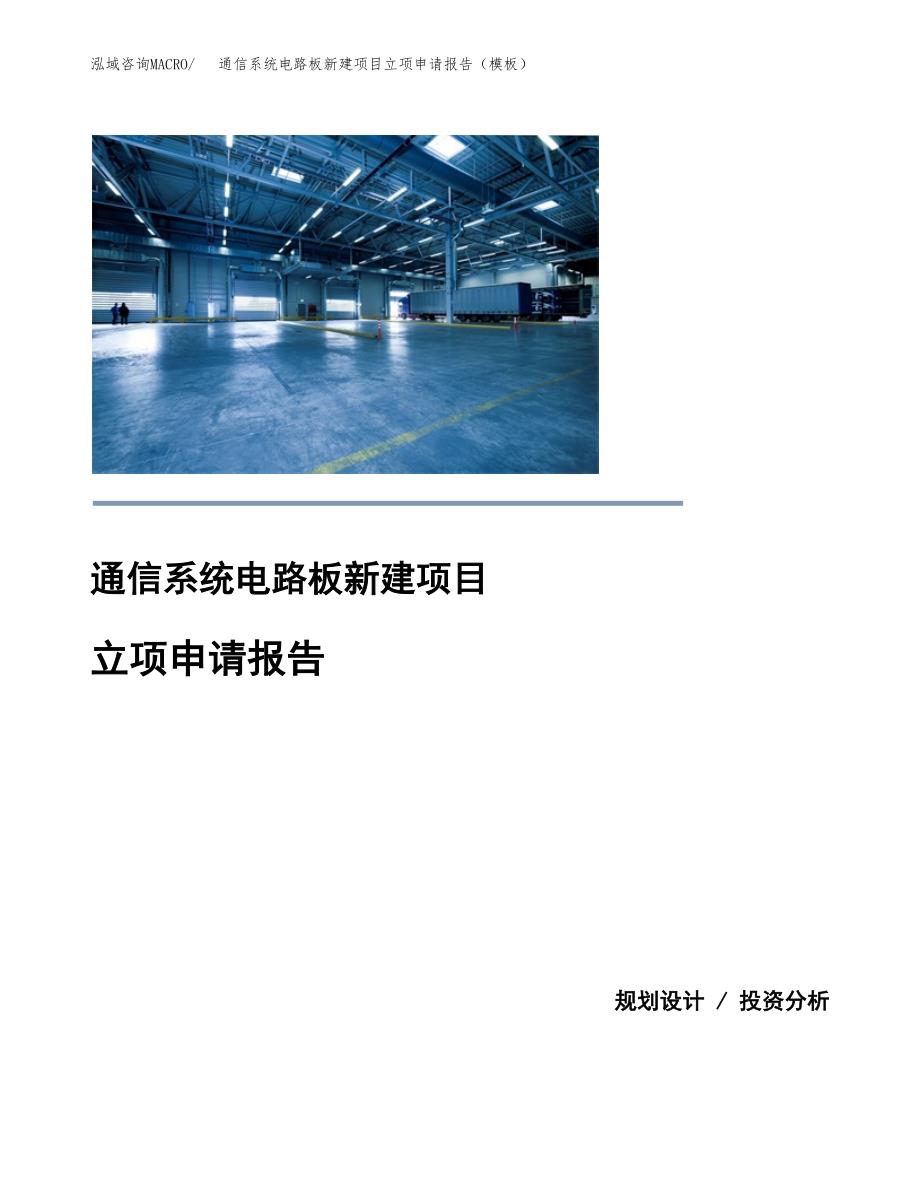 泓域咨询MACRO/　通信系统电路板新建项目立项申请报告（模板）

通信系统电路板新建项目

立项申请报告

规划设计 / 投资分析